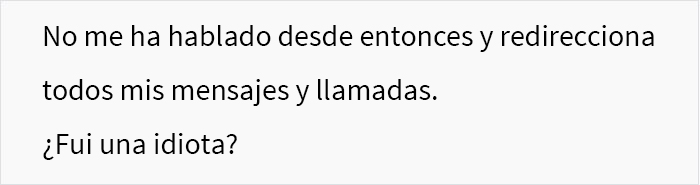 No me ha hablado desde entonces y redirecciona todos mis mensajes y llamadas.

¿Fui una idiota?